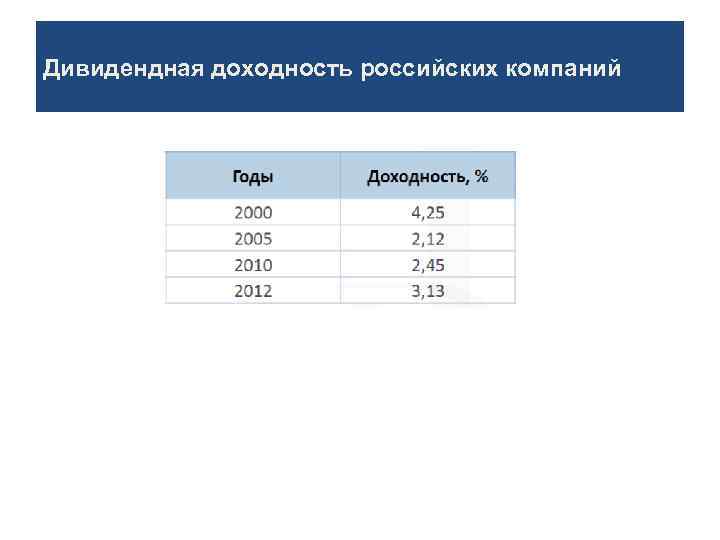 Дивидендная доходность российских компаний

| Годы | Доходность, % |
|---|---|
| 2000 | 4,25 |
| 2005 | 2,12 |
| 2010 | 2,45 |
| 2012 | 3,13 |